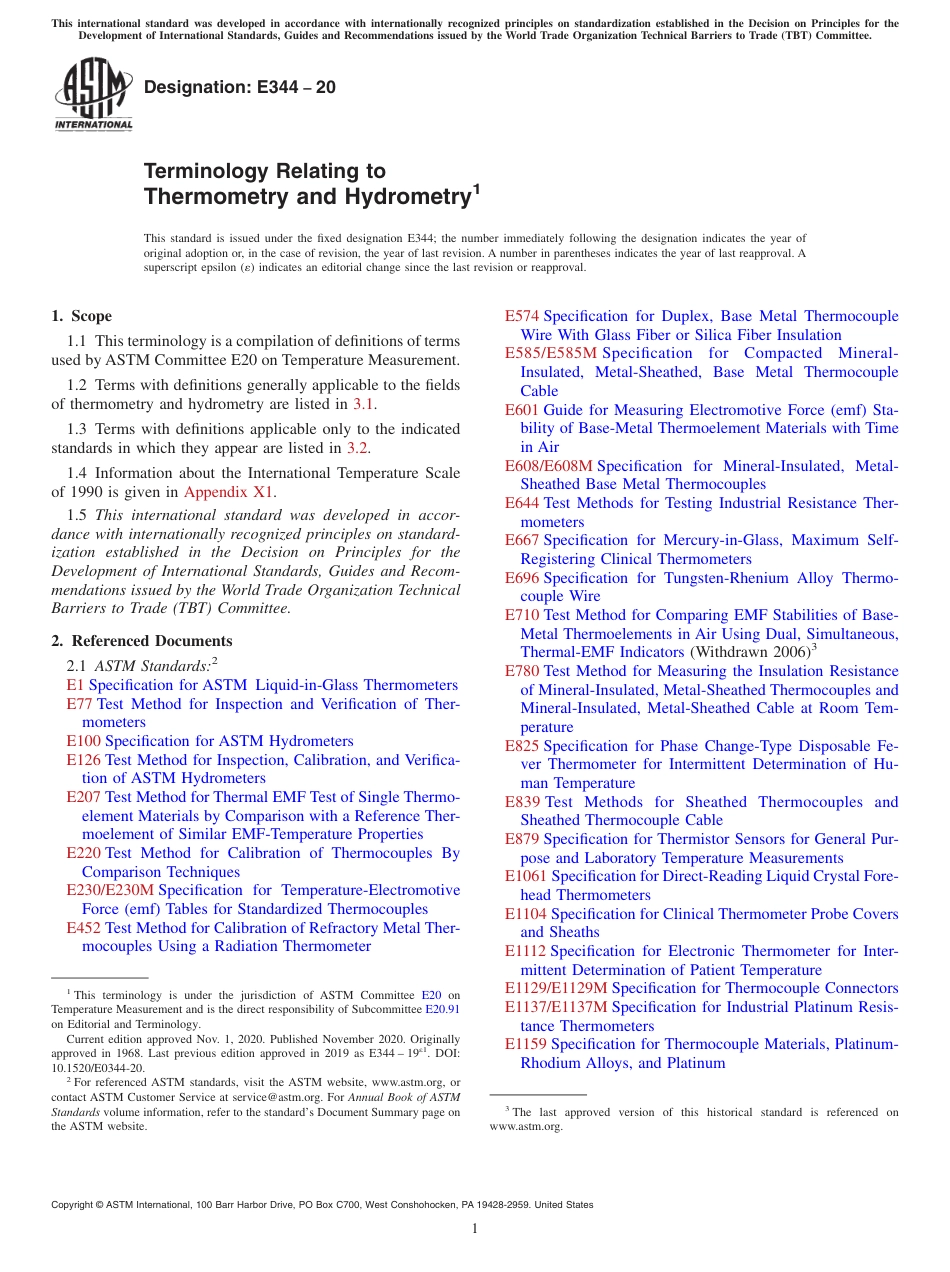 This international standard was developed in accordance with internationally recognized principles on standardization established in the Decision on Principles for the Development of International Standards, Guides and Recommendations issued by the World Trade Organization Technical Barriers to Trade (TBT) Committee.

ASTM INTERNATIONAL

Designation: E344 – 20

Terminology Relating to Thermometry and Hydrometry$^1$

This standard is issued under the fixed designation E344; the number immediately following the designation indicates the year of original adoption or, in the case of revision, the year of last revision. A number in parentheses indicates the year of last reapproval. A superscript epsilon (ε) indicates an editorial change since the last revision or reapproval.

1. Scope

1.1 This terminology is a compilation of definitions of terms used by ASTM Committee E20 on Temperature Measurement.

1.2 Terms with definitions generally applicable to the fields of thermometry and hydrometry are listed in 3.1.

1.3 Terms with definitions applicable only to the indicated standards in which they appear are listed in 3.2.

1.4 Information about the International Temperature Scale of 1990 is given in Appendix X1.

1.5 This international standard was developed in accordance with internationally recognized principles on standardization established in the Decision on Principles for the Development of International Standards, Guides and Recommendations issued by the World Trade Organization Technical Barriers to Trade (TBT) Committee.

2. Referenced Documents

2.1 ASTM Standards:$^2$
E1 Specification for ASTM Liquid-in-Glass Thermometers
E77 Test Method for Inspection and Verification of Thermometers
E100 Specification for ASTM Hydrometers
E126 Test Method for Inspection, Calibration, and Verification of ASTM Hydrometers
E207 Test Method for Thermal EMF Test of Single Thermoelement Materials by Comparison with a Reference Thermoelement of Similar EMF-Temperature Properties
E220 Test Method for Calibration of Thermocouples By Comparison Techniques
E230/E230M Specification for Temperature-Electromotive Force (emf) Tables for Standardized Thermocouples
E452 Test Method for Calibration of Refractory Metal Thermocouples Using a Radiation Thermometer

$^1$ This terminology is under the jurisdiction of ASTM Committee E20 on Temperature Measurement and is the direct responsibility of Subcommittee E20.91 on Editorial and Terminology.
Current edition approved Nov. 1, 2020. Published November 2020. Originally approved in 1968. Last previous edition approved in 2019 as E344 – 19$^{ε1}$. DOI: 10.1520/E0344-20.
$^2$ For referenced ASTM standards, visit the ASTM website, www.astm.org, or contact ASTM Customer Service at service@astm.org. For Annual Book of ASTM Standards volume information, refer to the standard's Document Summary page on the ASTM website.

E574 Specification for Duplex, Base Metal Thermocouple Wire With Glass Fiber or Silica Fiber Insulation
E585/E585M Specification for Compacted Mineral-Insulated, Metal-Sheathed, Base Metal Thermocouple Cable
E601 Guide for Measuring Electromotive Force (emf) Stability of Base-Metal Thermoelement Materials with Time in Air
E608/E608M Specification for Mineral-Insulated, Metal-Sheathed Base Metal Thermocouples
E644 Test Methods for Testing Industrial Resistance Thermometers
E667 Specification for Mercury-in-Glass, Maximum Self-Registering Clinical Thermometers
E696 Specification for Tungsten-Rhenium Alloy Thermocouple Wire
E710 Test Method for Comparing EMF Stabilities of Base-Metal Thermoelements in Air Using Dual, Simultaneous, Thermal-EMF Indicators (Withdrawn 2006)$^3$
E780 Test Method for Measuring the Insulation Resistance of Mineral-Insulated, Metal-Sheathed Thermocouples and Mineral-Insulated, Metal-Sheathed Cable at Room Temperature
E825 Specification for Phase Change-Type Disposable Fever Thermometer for Intermittent Determination of Human Temperature
E839 Test Methods for Sheathed Thermocouples and Sheathed Thermocouple Cable
E879 Specification for Thermistor Sensors for General Purpose and Laboratory Temperature Measurements
E1061 Specification for Direct-Reading Liquid Crystal Forehead Thermometers
E1104 Specification for Clinical Thermometer Probe Covers and Sheaths
E1112 Specification for Electronic Thermometer for Intermittent Determination of Patient Temperature
E1129/E1129M Specification for Thermocouple Connectors
E1137/E1137M Specification for Industrial Platinum Resistance Thermometers
E1159 Specification for Thermocouple Materials, Platinum-Rhodium Alloys, and Platinum

$^3$ The last approved version of this historical standard is referenced on www.astm.org.

Copyright © ASTM International, 100 Barr Harbor Drive, PO Box C700, West Conshohocken, PA 19428-2959. United States

1